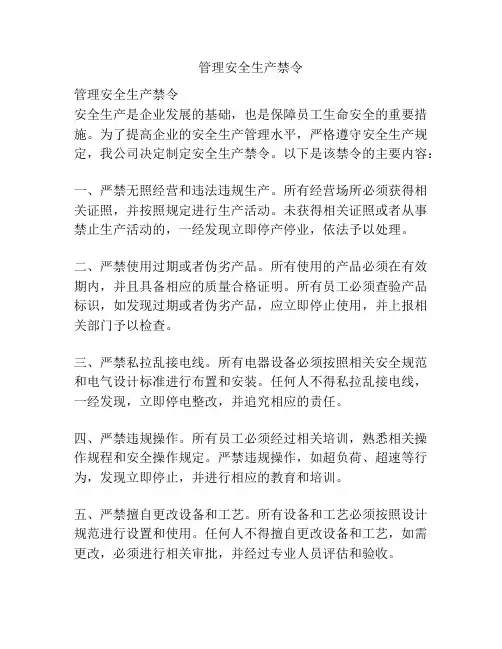 管理安全生产禁令

管理安全生产禁令
安全生产是企业发展的基础，也是保障员工生命安全的重要措施。为了提高企业的安全生产管理水平，严格遵守安全生产规定，我公司决定制定安全生产禁令。以下是该禁令的主要内容：

一、严禁无照经营和违法违规生产。所有经营场所必须获得相关证照，并按照规定进行生产活动。未获得相关证照或者从事禁止生产活动的，一经发现立即停产停业，依法予以处理。

二、严禁使用过期或者伪劣产品。所有使用的产品必须在有效期内，并且具备相应的质量合格证明。所有员工必须查验产品标识，如发现过期或者伪劣产品，应立即停止使用，并上报相关部门予以检查。

三、严禁私拉乱接电线。所有电器设备必须按照相关安全规范和电气设计标准进行布置和安装。任何人不得私拉乱接电线，一经发现，立即停电整改，并追究相应的责任。

四、严禁违规操作。所有员工必须经过相关培训，熟悉相关操作规程和安全操作规定。严禁违规操作，如超负荷、超速等行为，发现立即停止，并进行相应的教育和培训。

五、严禁擅自更改设备和工艺。所有设备和工艺必须按照设计规范进行设置和使用。任何人不得擅自更改设备和工艺，如需更改，必须进行相关审批，并经过专业人员评估和验收。